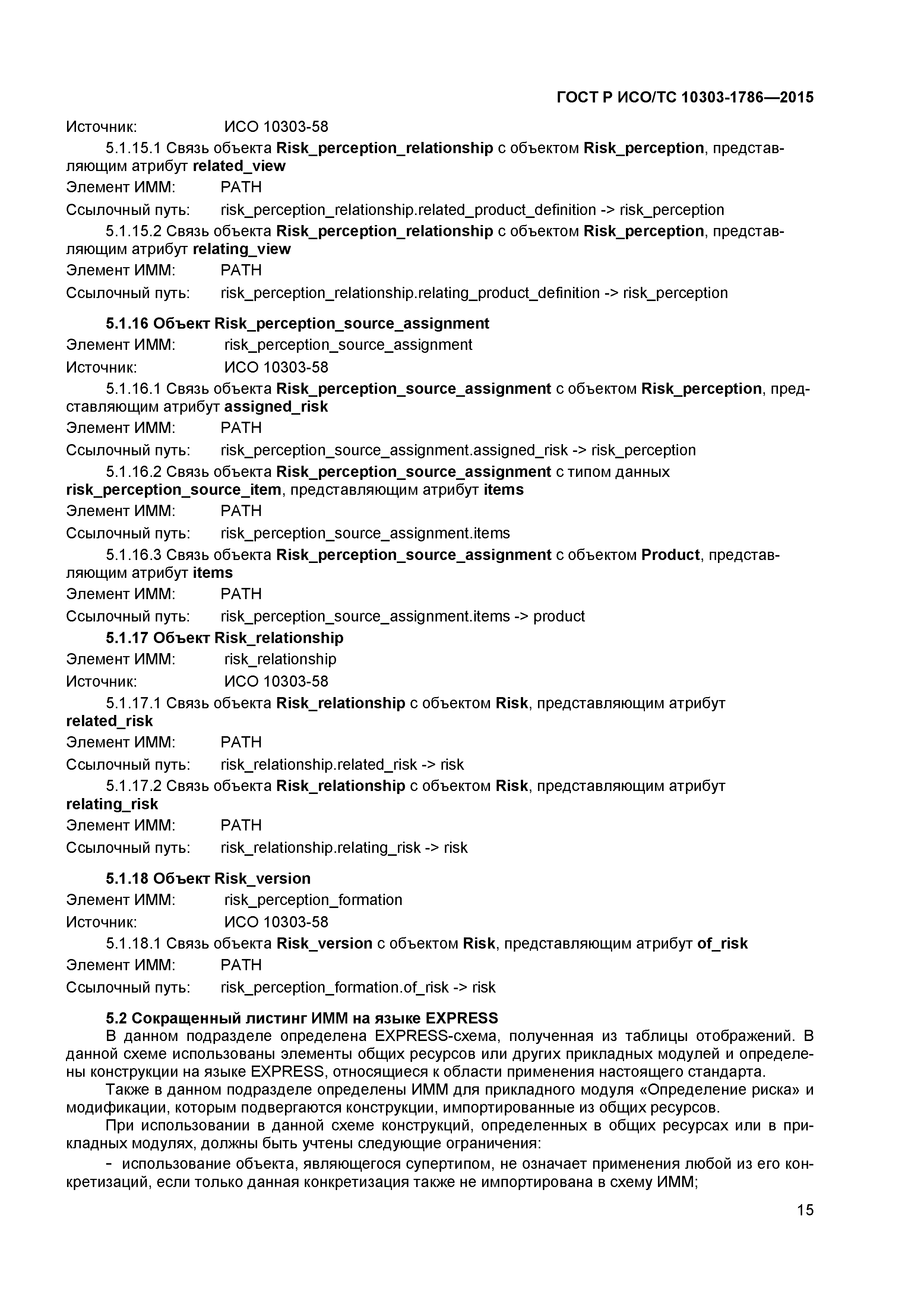 ГОСТ Р ИСО/ТС 10303-1786—2015

Источник: ИСО 10303-58

5.1.15.1 Связь объекта Risk_perception_relationship с объектом Risk_perception, представляющим атрибут related_view

Элемент ИММ: PATH

Ссылочный путь: risk_perception_relationship.related_product_definition -> risk_perception

5.1.15.2 Связь объекта Risk_perception_relationship с объектом Risk_perception, представляющим атрибут relating_view

Элемент ИММ: PATH

Ссылочный путь: risk_perception_relationship.relating_product_definition -> risk_perception

5.1.16 Объект Risk_perception_source_assignment

Элемент ИММ: risk_perception_source_assignment

Источник: ИСО 10303-58

5.1.16.1 Связь объекта Risk_perception_source_assignment с объектом Risk_perception, представляющим атрибут assigned_risk

Элемент ИММ: PATH

Ссылочный путь: risk_perception_source_assignment.assigned_risk -> risk_perception

5.1.16.2 Связь объекта Risk_perception_source_assignment с типом данных risk_perception_source_item, представляющим атрибут items

Элемент ИММ: PATH

Ссылочный путь: risk_perception_source_assignment.items

5.1.16.3 Связь объекта Risk_perception_source_assignment с объектом Product, представляющим атрибут items

Элемент ИММ: PATH

Ссылочный путь: risk_perception_source_assignment.items -> product

5.1.17 Объект Risk_relationship

Элемент ИММ: risk_relationship

Источник: ИСО 10303-58

5.1.17.1 Связь объекта Risk_relationship с объектом Risk, представляющим атрибут related_risk

Элемент ИММ: PATH

Ссылочный путь: risk_relationship.related_risk -> risk

5.1.17.2 Связь объекта Risk_relationship с объектом Risk, представляющим атрибут relating_risk

Элемент ИММ: PATH

Ссылочный путь: risk_relationship.relating_risk -> risk

5.1.18 Объект Risk_version

Элемент ИММ: risk_perception_formation

Источник: ИСО 10303-58

5.1.18.1 Связь объекта Risk_version с объектом Risk, представляющим атрибут of_risk

Элемент ИММ: PATH

Ссылочный путь: risk_perception_formation.of_risk -> risk

5.2 Сокращенный листинг ИММ на языке EXPRESS

В данном подразделе определена EXPRESS-схема, полученная из таблицы отображений. В данной схеме использованы элементы общих ресурсов или других прикладных модулей и определены конструкции на языке EXPRESS, относящиеся к области применения настоящего стандарта.

Также в данном подразделе определены ИММ для прикладного модуля «Определение риска» и модификации, которым подвергаются конструкции, импортированные из общих ресурсов.

При использовании в данной схеме конструкций, определенных в общих ресурсах или в прикладных модулях, должны быть учтены следующие ограничения:

- использование объекта, являющегося супертипом, не означает применения любой из его конкретизаций, если только данная конкретизация также не импортирована в схему ИММ;

15